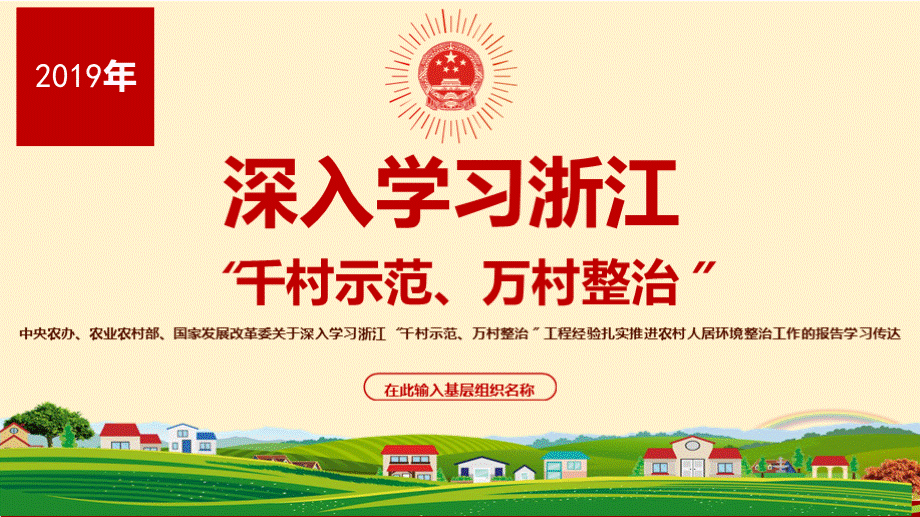 2019年

深入学习浙江

“千村示范、万村整治”

中央农办、农业农村部、国家发展改革委关于深入学习浙江“千村示范、万村整治”工程经验扎实推进农村人居环境整治工作的报告学习传达

在此输入基层组织名称